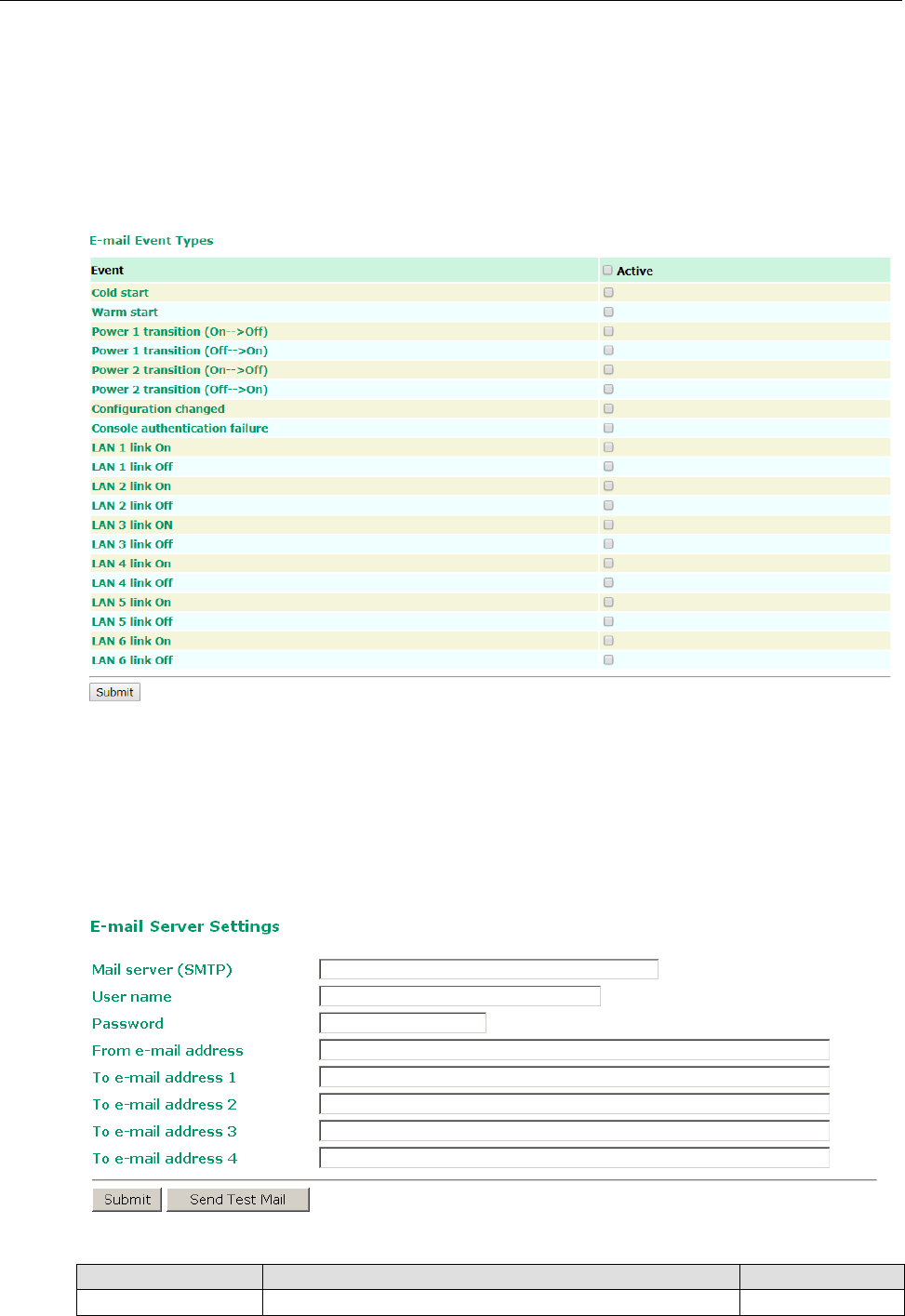 E-mail Event Types

| Event | Active |
|---|---|
| Cold start | |
| Warm start | |
| Power 1 transition (On-->Off) | |
| Power 1 transition (Off-->On) | |
| Power 2 transition (On-->Off) | |
| Power 2 transition (Off-->On) | |
| Configuration changed | |
| Console authentication failure | |
| LAN 1 link On | |
| LAN 1 link Off | |
| LAN 2 link On | |
| LAN 2 link Off | |
| LAN 3 link ON | |
| LAN 3 link Off | |
| LAN 4 link On | |
| LAN 4 link Off | |
| LAN 5 link On | |
| LAN 5 link Off | |
| LAN 6 link On | |
| LAN 6 link Off | |

Submit

E-mail Server Settings

Mail server (SMTP)
User name
Password
From e-mail address
To e-mail address 1
To e-mail address 2
To e-mail address 3
To e-mail address 4

Submit Send Test Mail